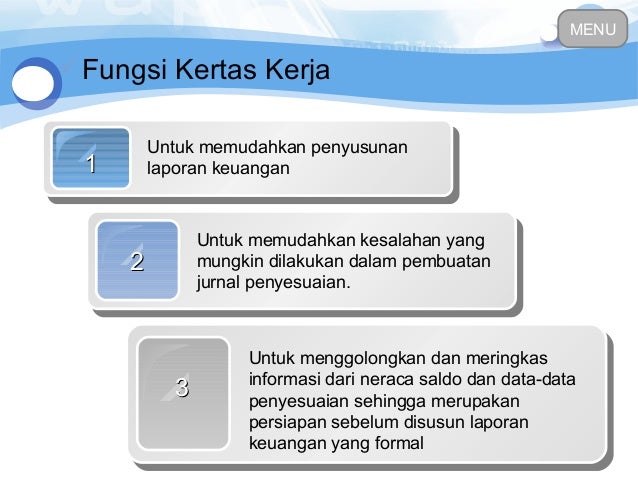 MENU

Fungsi Kertas Kerja

1

Untuk memudahkan penyusunan laporan keuangan

2

Untuk memudahkan kesalahan yang mungkin dilakukan dalam pembuatan jurnal penyesuaian.

3

Untuk menggolongkan dan meringkas informasi dari neraca saldo dan data-data penyesuaian sehingga merupakan persiapan sebelum disusun laporan keuangan yang formal